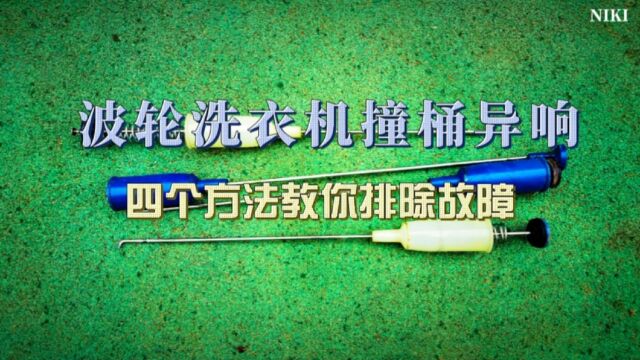 NIKI

波轮洗衣机撞桶异响

四个方法教你排除故障